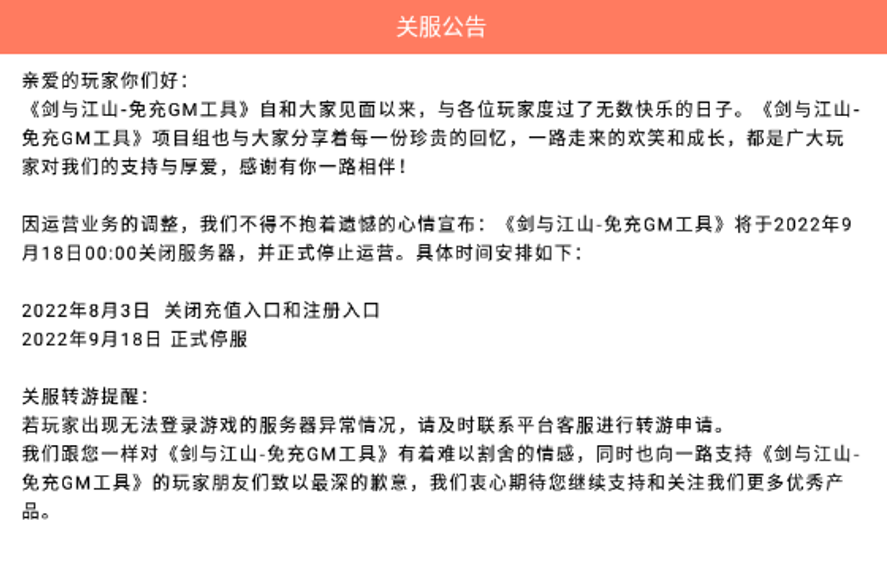 关服公告

亲爱的玩家你们好：
《剑与江山-免充GM工具》自和大家见面以来，与各位玩家度过了无数快乐的日子。《剑与江山-免充GM工具》项目组也与大家分享着每一份珍贵的回忆，一路走来的欢笑和成长，都是广大玩家对我们的支持与厚爱，感谢有你一路相伴！

因运营业务的调整，我们不得不抱着遗憾的心情宣布：《剑与江山-免充GM工具》将于2022年9月18日00:00关闭服务器，并正式停止运营。具体时间安排如下：

2022年8月3日 关闭充值入口和注册入口
2022年9月18日 正式停服

关服转游提醒：
若玩家出现无法登录游戏的服务器异常情况，请及时联系平台客服进行转游申请。
我们跟您一样对《剑与江山-免充GM工具》有着难以割舍的情感，同时也向一路支持《剑与江山-免充GM工具》的玩家朋友们致以最深的歉意，我们衷心期待您继续支持和关注我们更多优秀产品。